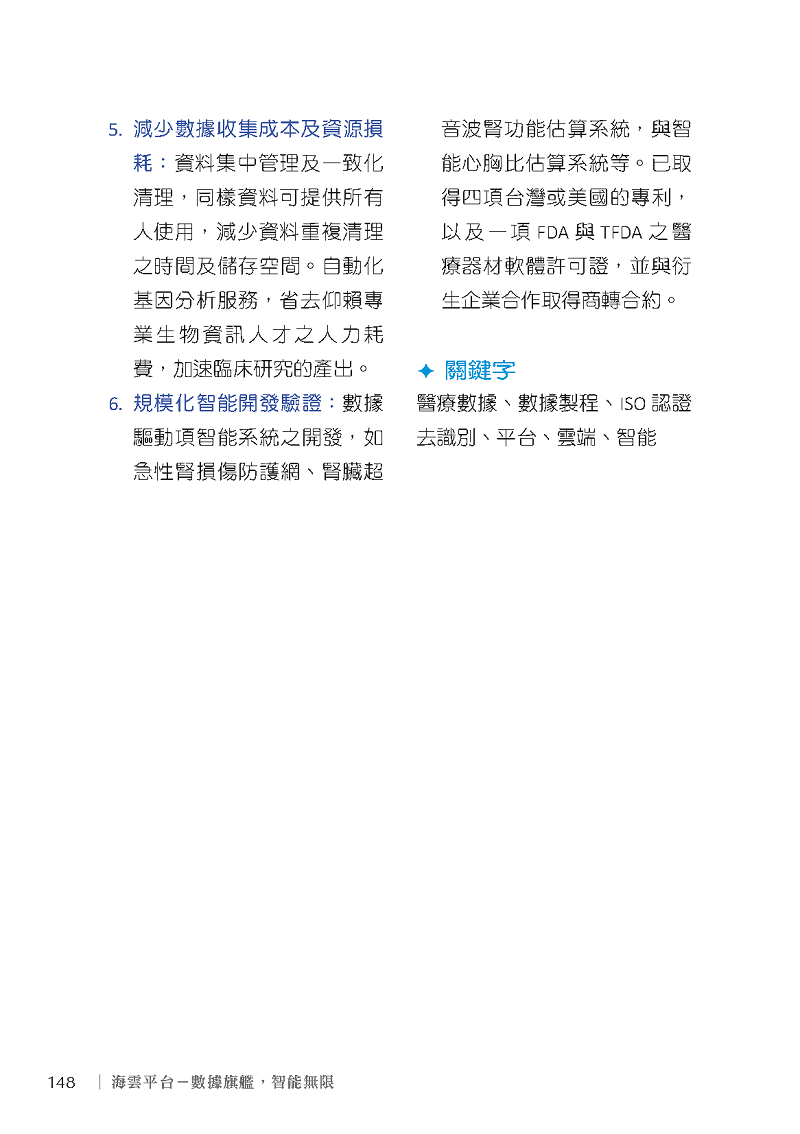 5. 減少數據收集成本及資源損耗：資料集中管理及一致化清理，同樣資料可提供所有人使用，減少資料重複清理之時間及儲存空間。自動化基因分析服務，省去仰賴專業生物資訊人才之人力耗費，加速臨床研究的產出。

6. 規模化智能開發驗證：數據驅動項智能系統之開發，如急性腎損傷防護網、腎臟超音波腎功能估算系統，與智能心胸比估算系統等。已取得四項台灣或美國的專利，以及一項 FDA 與 TFDA 之醫療器材軟體許可證，並與衍生企業合作取得商轉合約。

✦ 關鍵字

醫療數據、數據製程、ISO 認證去識別、平台、雲端、智能

148 | 海雲平台－數據旗艦，智能無限